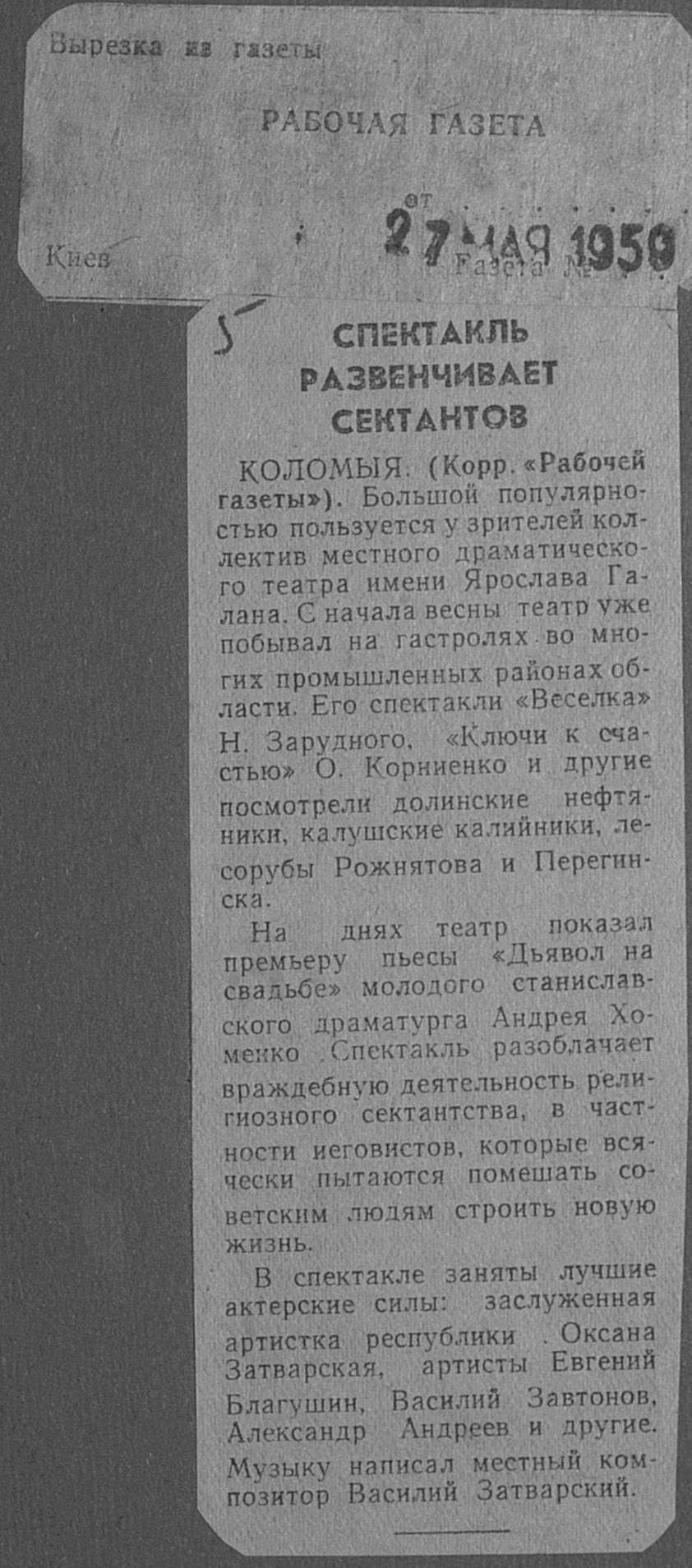 Вырезка из газеты

РАБОЧАЯ ГАЗЕТА

от 27 МАЯ 1959

Киев

Газета №

5

СПЕКТАКЛЬ РАЗВЕНЧИВАЕТ СЕКТАНТОВ

КОЛОМЫЯ. (Корр. «Рабочей газеты»). Большой популярностью пользуется у зрителей коллектив местного драматического театра имени Ярослава Галана. С начала весны театр уже побывал на гастролях во многих промышленных районах области. Его спектакли «Веселка» Н. Зарудного, «Ключи к счастью» О. Корниенко и другие посмотрели долинские нефтяники, калушские калийники, лесорубы Рожнятова и Перегинска.

На днях театр показал премьеру пьесы «Дьявол на свадьбе» молодого станиславского драматурга Андрея Хоменко. Спектакль разоблачает враждебную деятельность религиозного сектантства, в частности иеговистов, которые всячески пытаются помешать советским людям строить новую жизнь.

В спектакле заняты лучшие актерские силы: заслуженная артистка республики Оксана Затварская, артисты Евгений Благушин, Василий Завтонов, Александр Андреев и другие. Музыку написал местный композитор Василий Затварский.